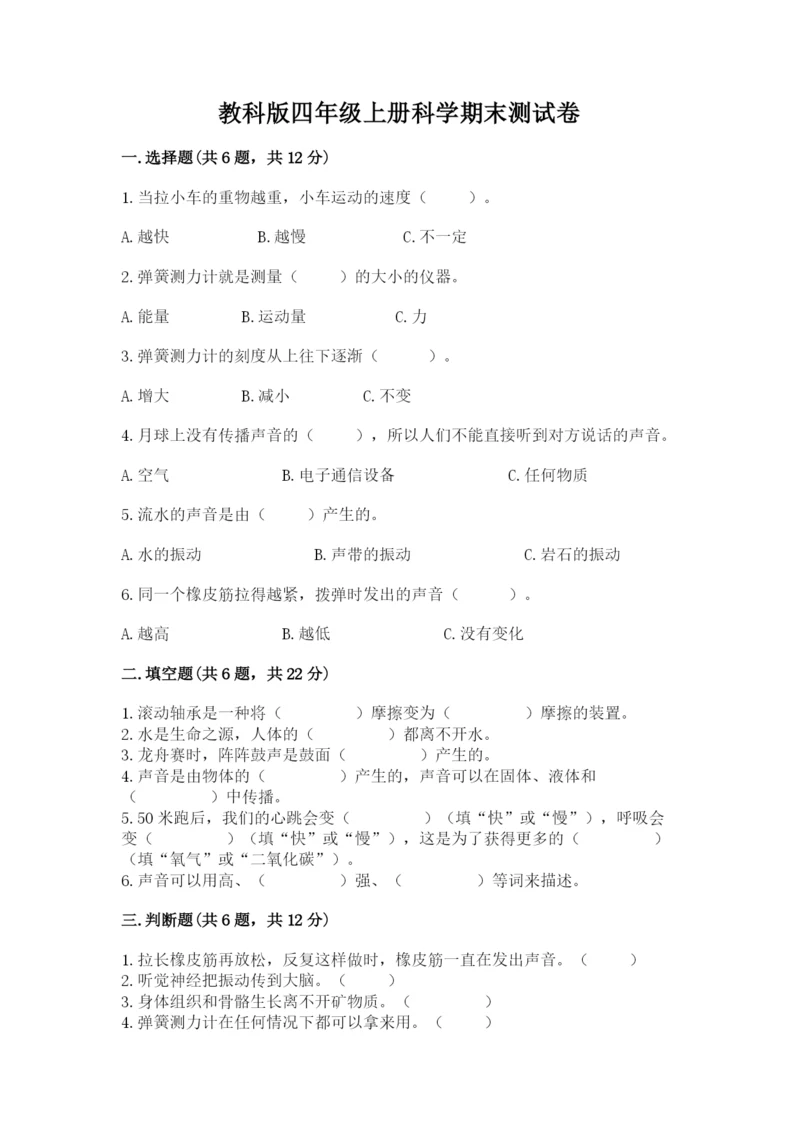 教科版四年级上册科学期末测试卷

一.选择题(共6题，共12分)

1.当拉小车的重物越重，小车运动的速度（　　）。

A.越快　　B.越慢　　C.不一定

2.弹簧测力计就是测量（　　）的大小的仪器。

A.能量　　B.运动量　　C.力

3.弹簧测力计的刻度从上往下逐渐（　　）。

A.增大　　B.减小　　C.不变

4.月球上没有传播声音的（　　），所以人们不能直接听到对方说话的声音。

A.空气　　B.电子通信设备　　C.任何物质

5.流水的声音是由（　　）产生的。

A.水的振动　　B.声带的振动　　C.岩石的振动

6.同一个橡皮筋拉得越紧，拨弹时发出的声音（　　）。

A.越高　　B.越低　　C.没有变化

二.填空题(共6题，共22分)

1.滚动轴承是一种将（　　）摩擦变为（　　）摩擦的装置。
2.水是生命之源，人体的（　　）都离不开水。
3.龙舟赛时，阵阵鼓声是鼓面（　　）产生的。
4.声音是由物体的（　　）产生的，声音可以在固体、液体和（　　）中传播。
5.50米跑后，我们的心跳会变（　　）（填“快”或“慢”），呼吸会变（　　）（填“快”或“慢”），这是为了获得更多的（　　）（填“氧气”或“二氧化碳”）。
6.声音可以用高、（　　）强、（　　）等词来描述。

三.判断题(共6题，共12分)

1.拉长橡皮筋再放松，反复这样做时，橡皮筋一直在发出声音。（　　）
2.听觉神经把振动传到大脑。（　　）
3.身体组织和骨骼生长离不开矿物质。（　　）
4.弹簧测力计在任何情况下都可以拿来用。（　　）